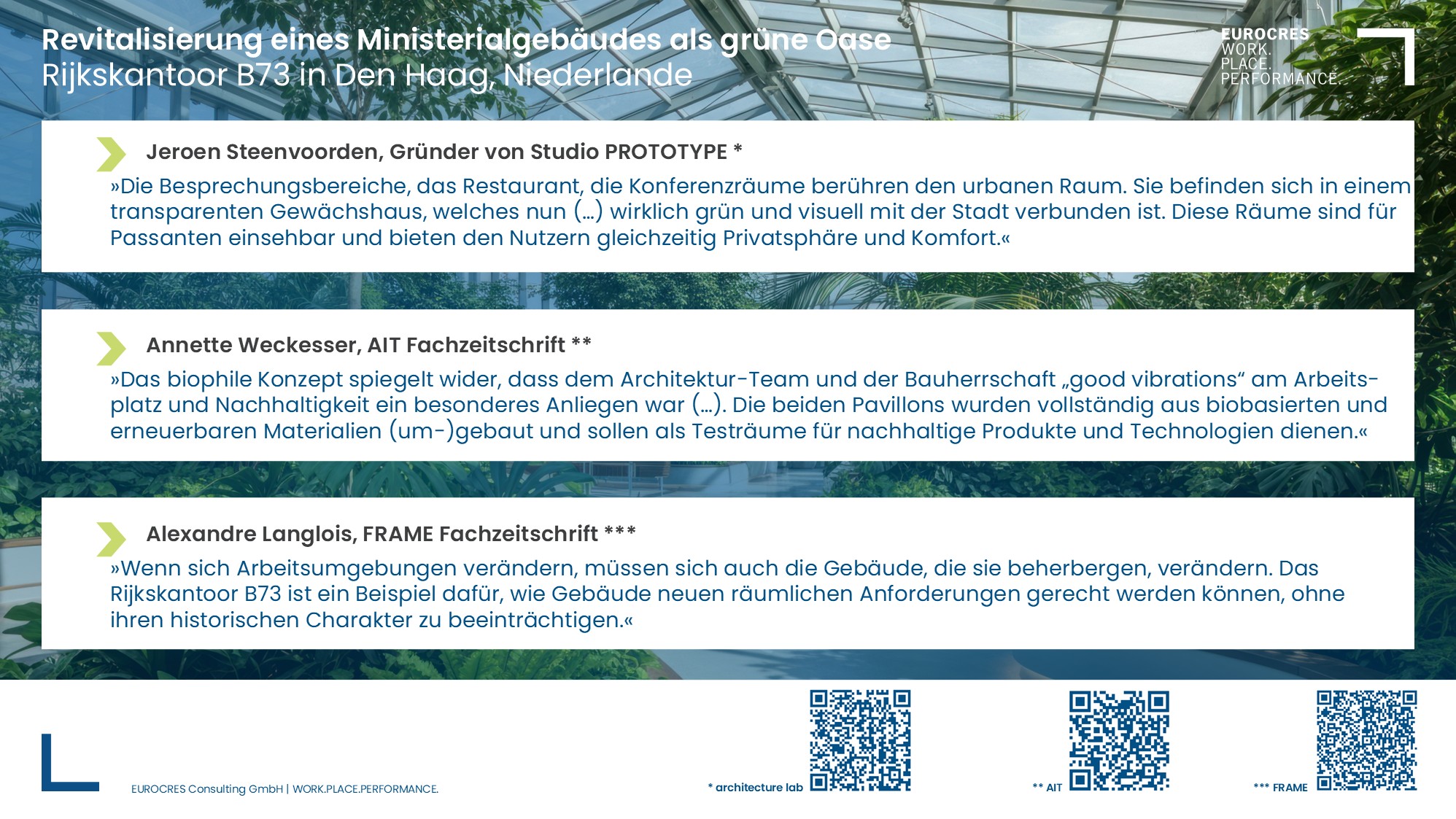 Revitalisierung eines Ministerialgebäudes als grüne Oase
Rijkskantoor B73 in Den Haag, Niederlande

EUROCRES
WORK.
PLACE.
PERFORMANCE.

Jeroen Steenvoorden, Gründer von Studio PROTOTYPE *

»Die Besprechungsbereiche, das Restaurant, die Konferenzräume berühren den urbanen Raum. Sie befinden sich in einem transparenten Gewächshaus, welches nun (...) wirklich grün und visuell mit der Stadt verbunden ist. Diese Räume sind für Passanten einsehbar und bieten den Nutzern gleichzeitig Privatsphäre und Komfort.«

Annette Weckesser, AIT Fachzeitschrift **

»Das biophile Konzept spiegelt wider, dass dem Architektur-Team und der Bauherrschaft „good vibrations“ am Arbeitsplatz und Nachhaltigkeit ein besonderes Anliegen war (...). Die beiden Pavillons wurden vollständig aus biobasierten und erneuerbaren Materialien (um-)gebaut und sollen als Testräume für nachhaltige Produkte und Technologien dienen.«

Alexandre Langlois, FRAME Fachzeitschrift ***

»Wenn sich Arbeitsumgebungen verändern, müssen sich auch die Gebäude, die sie beherbergen, verändern. Das Rijkskantoor B73 ist ein Beispiel dafür, wie Gebäude neuen räumlichen Anforderungen gerecht werden können, ohne ihren historischen Charakter zu beeinträchtigen.«

EUROCRES Consulting GmbH | WORK.PLACE.PERFORMANCE.

* architecture lab

** AIT

*** FRAME